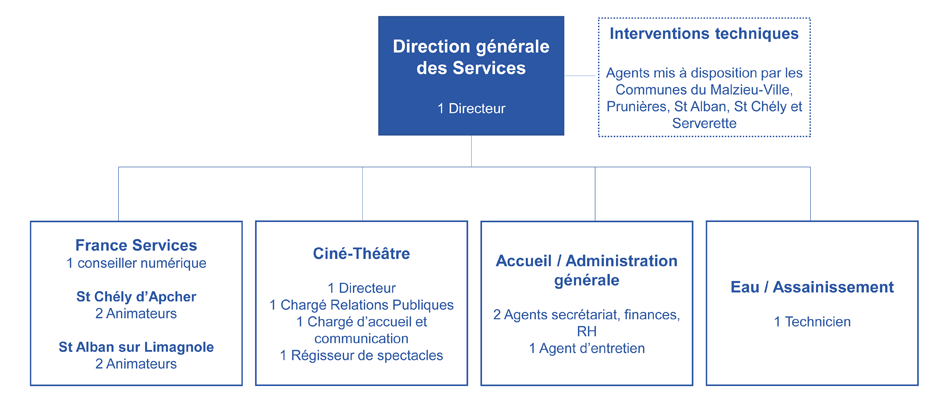 Direction générale des Services

1 Directeur

Interventions techniques

Agents mis à disposition par les Communes du Malzieu-Ville, Prunières, St Alban, St Chély et Serverette

France Services
1 conseiller numérique

St Chély d'Apcher
2 Animateurs

St Alban sur Limagnole
2 Animateurs

Ciné-Théâtre

1 Directeur
1 Chargé Relations Publiques
1 Chargé d'accueil et communication
1 Régisseur de spectacles

Accueil / Administration générale

2 Agents secrétariat, finances, RH
1 Agent d'entretien

Eau / Assainissement

1 Technicien